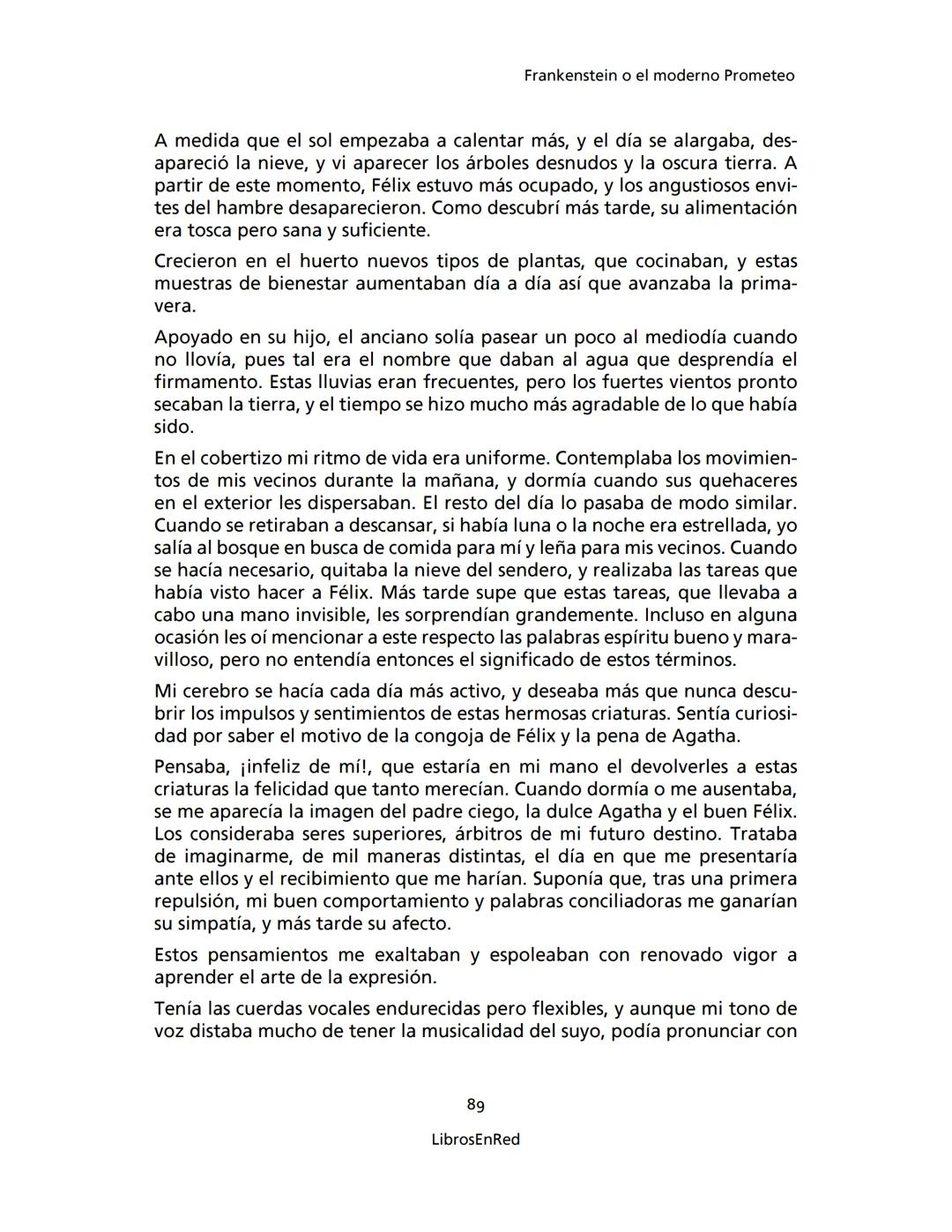 Frankenstein o el moderno Prometeo

A medida que el sol empezaba a calentar más, y el día se alargaba, desapareció la nieve, y vi aparecer los árboles desnudos y la oscura tierra. A partir de este momento, Félix estuvo más ocupado, y los angustiosos envites del hambre desaparecieron. Como descubrí más tarde, su alimentación era tosca pero sana y suficiente.

Crecieron en el huerto nuevos tipos de plantas, que cocinaban, y estas muestras de bienestar aumentaban día a día así que avanzaba la primavera.

Apoyado en su hijo, el anciano solía pasear un poco al mediodía cuando no llovía, pues tal era el nombre que daban al agua que desprendía el firmamento. Estas lluvias eran frecuentes, pero los fuertes vientos pronto secaban la tierra, y el tiempo se hizo mucho más agradable de lo que había sido.

En el cobertizo mi ritmo de vida era uniforme. Contemplaba los movimientos de mis vecinos durante la mañana, y dormía cuando sus quehaceres en el exterior les dispersaban. El resto del día lo pasaba de modo similar. Cuando se retiraban a descansar, si había luna o la noche era estrellada, yo salía al bosque en busca de comida para mí y leña para mis vecinos. Cuando se hacía necesario, quitaba la nieve del sendero, y realizaba las tareas que había visto hacer a Félix. Más tarde supe que estas tareas, que llevaba a cabo una mano invisible, les sorprendían grandemente. Incluso en alguna ocasión les oí mencionar a este respecto las palabras espíritu bueno y maravilloso, pero no entendía entonces el significado de estos términos.

Mi cerebro se hacía cada día más activo, y deseaba más que nunca descubrir los impulsos y sentimientos de estas hermosas criaturas. Sentía curiosidad por saber el motivo de la congoja de Félix y la pena de Agatha.

Pensaba, ¡infeliz de mí!, que estaría en mi mano el devolverles a estas criaturas la felicidad que tanto merecían. Cuando dormía o me ausentaba, se me aparecía la imagen del padre ciego, la dulce Agatha y el buen Félix. Los consideraba seres superiores, árbitros de mi futuro destino. Trataba de imaginarme, de mil maneras distintas, el día en que me presentaría ante ellos y el recibimiento que me harían. Suponía que, tras una primera repulsión, mi buen comportamiento y palabras conciliadoras me ganarían su simpatía, y más tarde su afecto.

Estos pensamientos me exaltaban y espoleaban con renovado vigor a aprender el arte de la expresión.

Tenía las cuerdas vocales endurecidas pero flexibles, y aunque mi tono de voz distaba mucho de tener la musicalidad del suyo, podía pronunciar con

89

LibrosEnRed